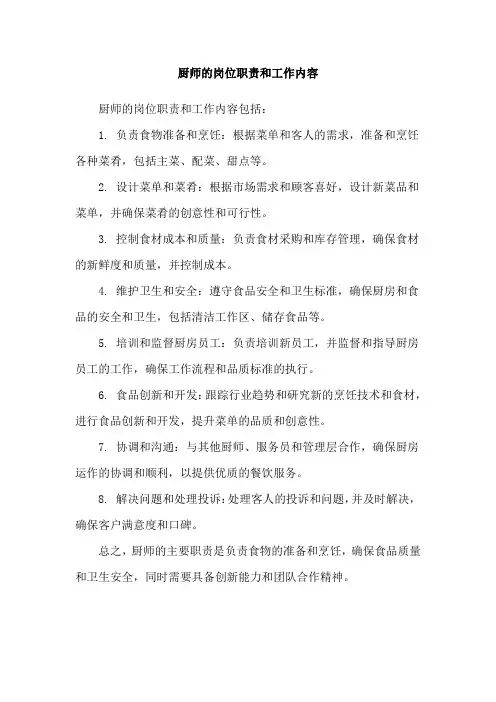 厨师的岗位职责和工作内容

厨师的岗位职责和工作内容包括：

1. 负责食物准备和烹饪：根据菜单和客人的需求，准备和烹饪各种菜肴，包括主菜、配菜、甜点等。

2. 设计菜单和菜肴：根据市场需求和顾客喜好，设计新菜品和菜单，并确保菜肴的创意性和可行性。

3. 控制食材成本和质量：负责食材采购和库存管理，确保食材的新鲜度和质量，并控制成本。

4. 维护卫生和安全：遵守食品安全和卫生标准，确保厨房和食品的安全和卫生，包括清洁工作区、储存食品等。

5. 培训和监督厨房员工：负责培训新员工，并监督和指导厨房员工的工作，确保工作流程和品质标准的执行。

6. 食品创新和开发：跟踪行业趋势和研究新的烹饪技术和食材，进行食品创新和开发，提升菜单的品质和创意性。

7. 协调和沟通：与其他厨师、服务员和管理层合作，确保厨房运作的协调和顺利，以提供优质的餐饮服务。

8. 解决问题和处理投诉：处理客人的投诉和问题，并及时解决，确保客户满意度和口碑。

总之，厨师的主要职责是负责食物的准备和烹饪，确保食品质量和卫生安全，同时需要具备创新能力和团队合作精神。